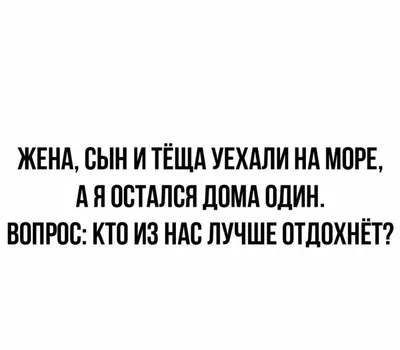 ЖЕНА, СЫН И ТЁЩА УЕХАЛИ НА МОРЕ, А Я ОСТАЛСЯ ДОМА ОДИН.
ВОПРОС: КТО ИЗ НАС ЛУЧШЕ ОТДОХНЁТ?